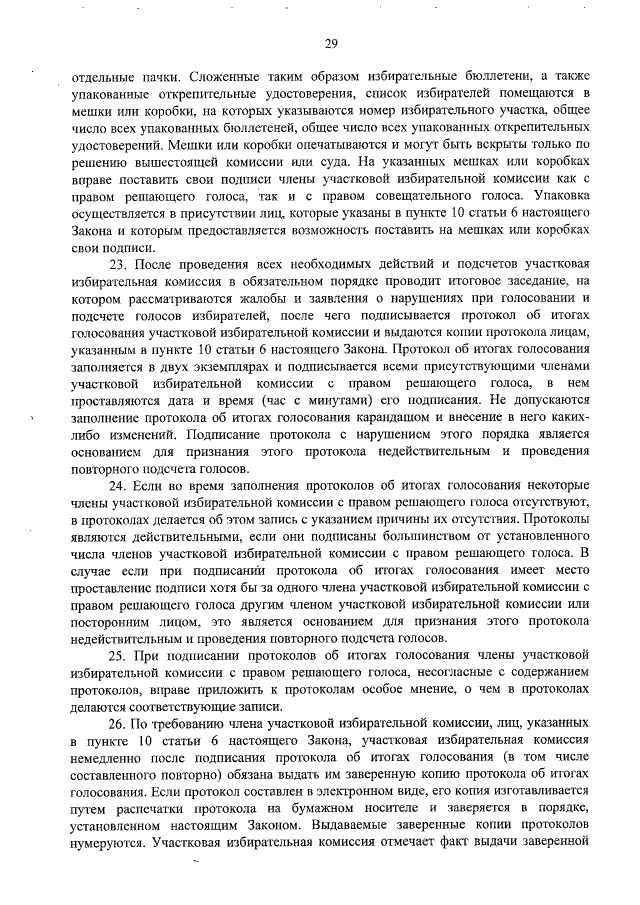 29

отдельные пачки. Сложенные таким образом избирательные бюллетени, а также упакованные открепительные удостоверения, список избирателей помещаются в мешки или коробки, на которых указываются номер избирательного участка, общее число всех упакованных бюллетеней, общее число всех упакованных открепительных удостоверений. Мешки или коробки опечатываются и могут быть вскрыты только по решению вышестоящей комиссии или суда. На указанных мешках или коробках вправе поставить свои подписи члены участковой избирательной комиссии как с правом решающего голоса, так и с правом совещательного голоса. Упаковка осуществляется в присутствии лиц, которые указаны в пункте 10 статьи 6 настоящего Закона и которым предоставляется возможность поставить на мешках или коробках свои подписи.

23. После проведения всех необходимых действий и подсчетов участковая избирательная комиссия в обязательном порядке проводит итоговое заседание, на котором рассматриваются жалобы и заявления о нарушениях при голосовании и подсчете голосов избирателей, после чего подписывается протокол об итогах голосования участковой избирательной комиссии и выдаются копии протокола лицам, указанным в пункте 10 статьи 6 настоящего Закона. Протокол об итогах голосования заполняется в двух экземплярах и подписывается всеми присутствующими членами участковой избирательной комиссии с правом решающего голоса, в нем проставляются дата и время (час с минутами) его подписания. Не допускаются заполнение протокола об итогах голосования карандашом и внесение в него каких-либо изменений. Подписание протокола с нарушением этого порядка является основанием для признания этого протокола недействительным и проведения повторного подсчета голосов.

24. Если во время заполнения протоколов об итогах голосования некоторые члены участковой избирательной комиссии с правом решающего голоса отсутствуют, в протоколах делается об этом запись с указанием причины их отсутствия. Протоколы являются действительными, если они подписаны большинством от установленного числа членов участковой избирательной комиссии с правом решающего голоса. В случае если при подписании протокола об итогах голосования имеет место проставление подписи хотя бы за одного члена участковой избирательной комиссии с правом решающего голоса другим членом участковой избирательной комиссии или посторонним лицом, это является основанием для признания этого протокола недействительным и проведения повторного подсчета голосов.

25. При подписании протоколов об итогах голосования члены участковой избирательной комиссии с правом решающего голоса, несогласные с содержанием протоколов, вправе приложить к протоколам особое мнение, о чем в протоколах делаются соответствующие записи.

26. По требованию члена участковой избирательной комиссии, лиц, указанных в пункте 10 статьи 6 настоящего Закона, участковая избирательная комиссия немедленно после подписания протокола об итогах голосования (в том числе составленного повторно) обязана выдать им заверенную копию протокола об итогах голосования. Если протокол составлен в электронном виде, его копия изготавливается путем распечатки протокола на бумажном носителе и заверяется в порядке, установленном настоящим Законом. Выдаваемые заверенные копии протоколов нумеруются. Участковая избирательная комиссия отмечает факт выдачи заверенной